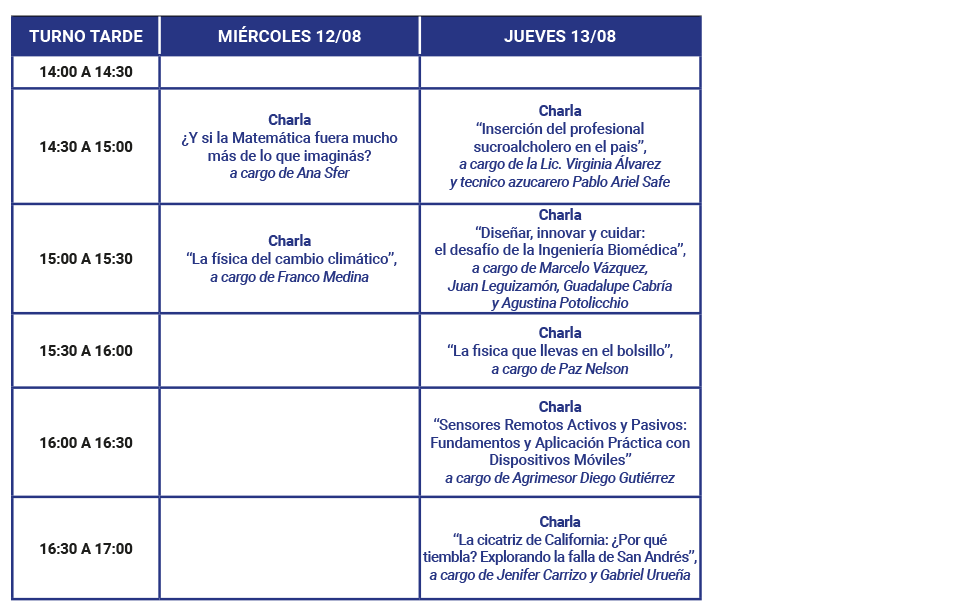 | TURNO TARDE | MIÉRCOLES 12/08 | JUEVES 13/08 |
|---|---|---|
| 14:00 A 14:30 | | |
| 14:30 A 15:00 | Charla ¿Y si la Matemática fuera mucho más de lo que imaginás? a cargo de Ana Sfer | Charla "Inserción del profesional sucroalcholero en el pais", a cargo de la Lic. Virginia Álvarez y tecnico azucarero Pablo Ariel Safe |
| 15:00 A 15:30 | Charla "La física del cambio climático", a cargo de Franco Medina | Charla "Diseñar, innovar y cuidar: el desafío de la Ingeniería Biomédica", a cargo de Marcelo Vázquez, Juan Leguizamón, Guadalupe Cabría y Agustina Potolicchio |
| 15:30 A 16:00 | | Charla "La fisica que llevas en el bolsillo", a cargo de Paz Nelson |
| 16:00 A 16:30 | | Charla "Sensores Remotos Activos y Pasivos: Fundamentos y Aplicación Práctica con Dispositivos Móviles" a cargo de Agrimesor Diego Gutiérrez |
| 16:30 A 17:00 | | Charla "La cicatriz de California: ¿Por qué tiembla? Explorando la falla de San Andrés", a cargo de Jenifer Carrizo y Gabriel Urueña |